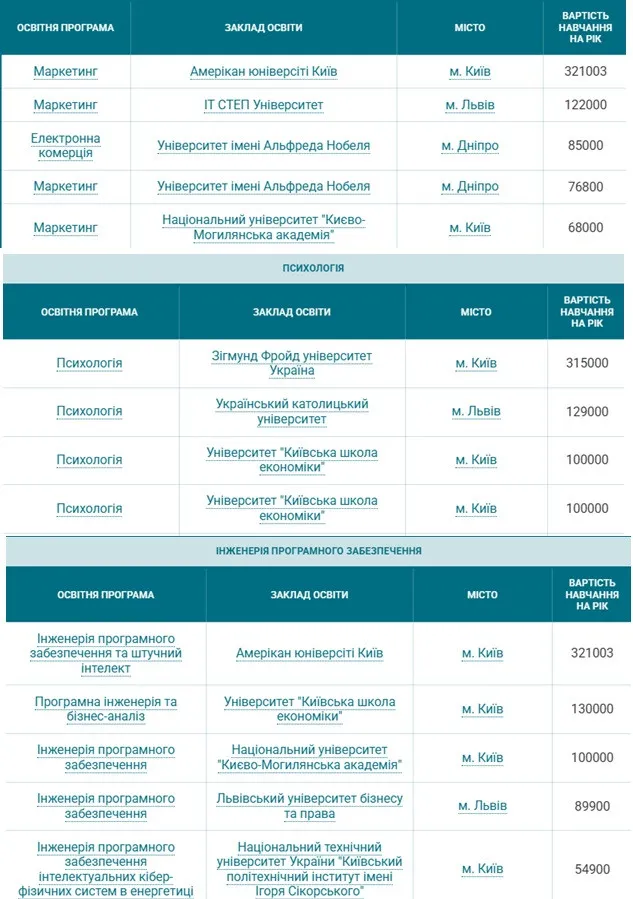 | ОСВІТНЯ ПРОГРАМА | ЗАКЛАД ОСВІТИ | МІСТО | ВАРТІСТЬ НАВЧАННЯ НА РІК |
|---|---|---|---|
| Маркетинг | Американ юніверсіті Київ | м. Київ | 321003 |
| Маркетинг | IT СТЕП Університет | м. Львів | 122000 |
| Електронна комерція | Університет імені Альфреда Нобеля | м. Дніпро | 85000 |
| Маркетинг | Університет імені Альфреда Нобеля | м. Дніпро | 76800 |
| Маркетинг | Національний університет "Києво-Могилянська академія" | м. Київ | 68000 |

ПСИХОЛОГІЯ

| ОСВІТНЯ ПРОГРАМА | ЗАКЛАД ОСВІТИ | МІСТО | ВАРТІСТЬ НАВЧАННЯ НА РІК |
|---|---|---|---|
| Психологія | Зігмунд Фройд університет Україна | м. Київ | 315000 |
| Психологія | Український католицький університет | м. Львів | 129000 |
| Психологія | Університет "Київська школа економіки" | м. Київ | 100000 |
| Психологія | Університет "Київська школа економіки" | м. Київ | 100000 |

ІНЖЕНЕРІЯ ПРОГРАМНОГО ЗАБЕЗПЕЧЕННЯ

| ОСВІТНЯ ПРОГРАМА | ЗАКЛАД ОСВІТИ | МІСТО | ВАРТІСТЬ НАВЧАННЯ НА РІК |
|---|---|---|---|
| Інженерія програмного забезпечення та штучний інтелект | Американ юніверсіті Київ | м. Київ | 321003 |
| Програмна інженерія та бізнес-аналіз | Університет "Київська школа економіки" | м. Київ | 130000 |
| Інженерія програмного забезпечення | Національний університет "Києво-Могилянська академія" | м. Київ | 100000 |
| Інженерія програмного забезпечення | Львівський університет бізнесу та права | м. Львів | 89900 |
| Інженерія програмного забезпечення інтелектуальних кібер-фізичних систем в енергетиці | Національний технічний університет України "Київський політехнічний інститут імені Ігоря Сікорського" | м. Київ | 54900 |